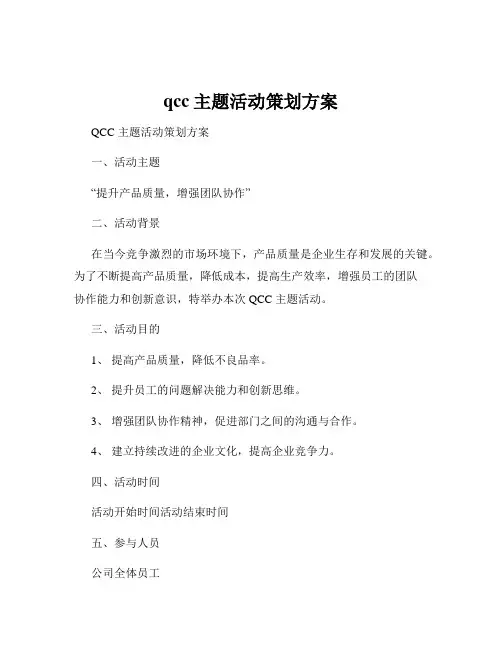 qcc 主题活动策划方案

QCC 主题活动策划方案

一、活动主题

“提升产品质量，增强团队协作”

二、活动背景

在当今竞争激烈的市场环境下，产品质量是企业生存和发展的关键。为了不断提高产品质量，降低成本，提高生产效率，增强员工的团队协作能力和创新意识，特举办本次 QCC 主题活动。

三、活动目的

1、 提高产品质量，降低不良品率。

2、 提升员工的问题解决能力和创新思维。

3、 增强团队协作精神，促进部门之间的沟通与合作。

4、 建立持续改进的企业文化，提高企业竞争力。

四、活动时间

活动开始时间活动结束时间

五、参与人员

公司全体员工